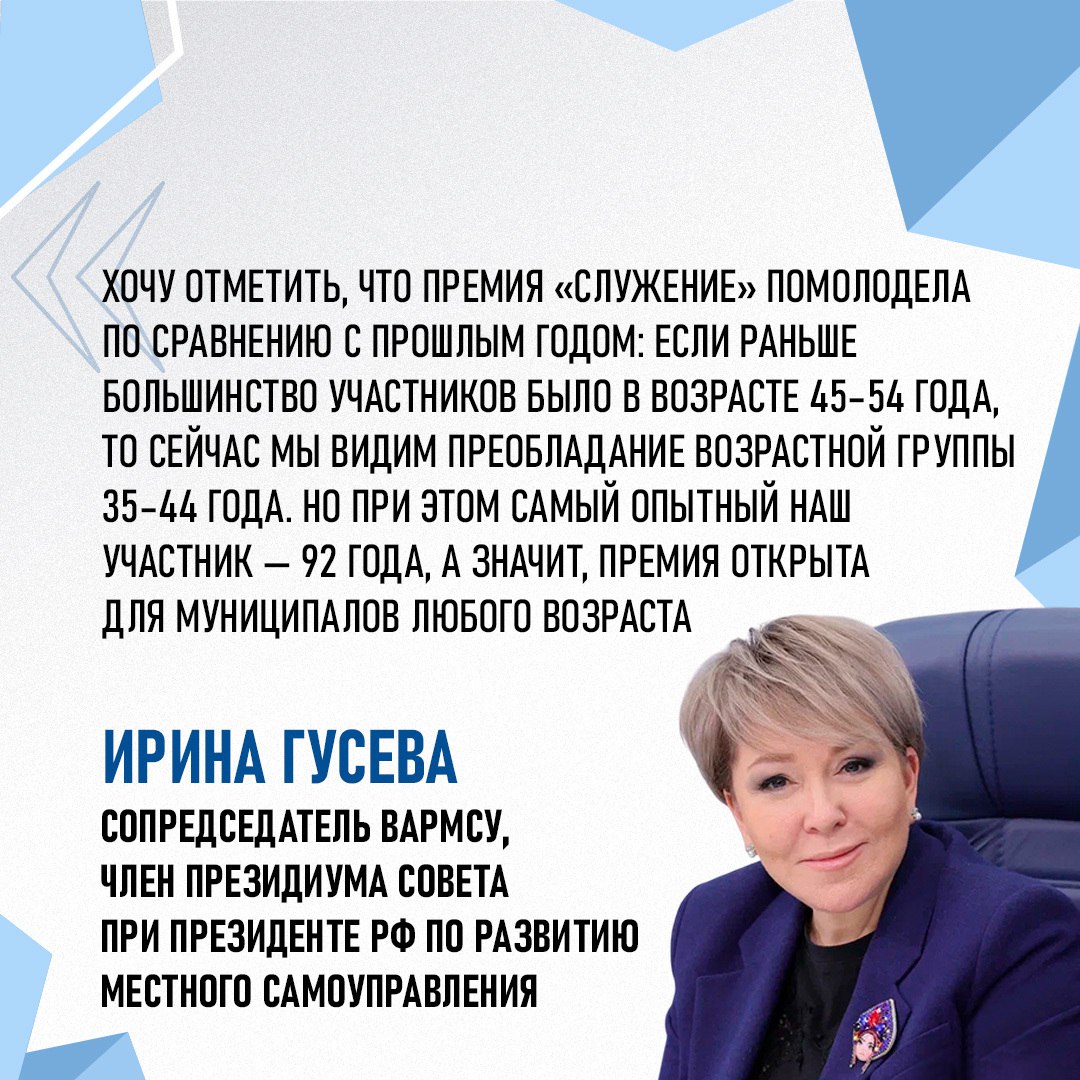 ХОЧУ ОТМЕТИТЬ, ЧТО ПРЕМИЯ «СЛУЖЕНИЕ» ПОМОЛОДЕЛА ПО СРАВНЕНИЮ С ПРОШЛЫМ ГОДОМ: ЕСЛИ РАНЬШЕ БОЛЬШИНСТВО УЧАСТНИКОВ БЫЛО В ВОЗРАСТЕ 45-54 ГОДА, ТО СЕЙЧАС МЫ ВИДИМ ПРЕОБЛАДАНИЕ ВОЗРАСТНОЙ ГРУППЫ 35-44 ГОДА. НО ПРИ ЭТОМ САМЫЙ ОПЫТНЫЙ НАШ УЧАСТНИК — 92 ГОДА, А ЗНАЧИТ, ПРЕМИЯ ОТКРЫТА ДЛЯ МУНИЦИПАЛОВ ЛЮБОГО ВОЗРАСТА

ИРИНА ГУСЕВА

СОПРЕДСЕДАТЕЛЬ ВАРМСУ, ЧЛЕН ПРЕЗИДИУМА СОВЕТА ПРИ ПРЕЗИДЕНТЕ РФ ПО РАЗВИТИЮ МЕСТНОГО САМОУПРАВЛЕНИЯ